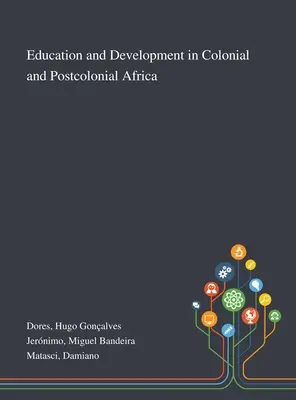 Education and Development in Colonial and Postcolonial Africa

Dores, Hugo Gonçalves
Jerónimo, Miguel Bandeira
Matasci, Damiano